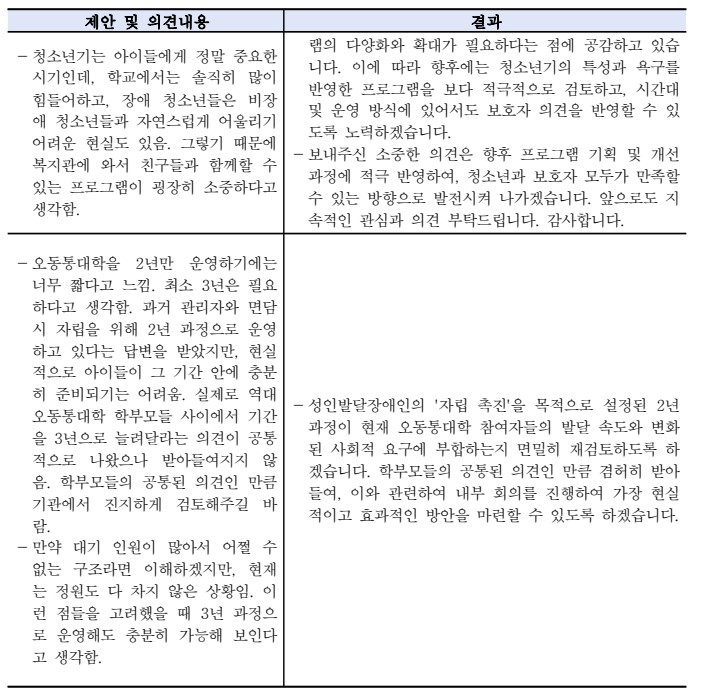 | 제안 및 의견내용 | 결과 |
|---|---|
| - 청소년기는 아이들에게 정말 중요한 시기인데, 학교에서는 솔직히 많이 힘들어하고, 장애 청소년들은 비장애 청소년들과 자연스럽게 어울리기 어려운 현실도 있음. 그렇기 때문에 복지관에 와서 친구들과 함께할 수 있는 프로그램이 굉장히 소중하다고 생각함. | 램의 다양화와 확대가 필요하다는 점에 공감하고 있습니다. 이에 따라 향후에는 청소년기의 특성과 욕구를 반영한 프로그램을 보다 적극적으로 검토하고, 시간대 및 운영 방식에 있어서도 보호자 의견을 반영할 수 있도록 노력하겠습니다. - 보내주신 소중한 의견은 향후 프로그램 기획 및 개선 과정에 적극 반영하여, 청소년과 보호자 모두가 만족할 수 있는 방향으로 발전시켜 나가겠습니다. 앞으로도 지속적인 관심과 의견 부탁드립니다. 감사합니다. |
| - 오동통대학을 2년만 운영하기에는 너무 짧다고 느낌. 최소 3년은 필요하다고 생각함. 과거 관리자와 면담 시 자립을 위해 2년 과정으로 운영하고 있다는 답변을 받았지만, 현실적으로 아이들이 그 기간 안에 충분히 준비되기는 어려움. 실제로 역대 오동통대학 학부모들 사이에서 기간을 3년으로 늘려달라는 의견이 공통적으로 나왔으나 받아들여지지 않음. 학부모들의 공통된 의견인 만큼 기관에서 진지하게 검토해주길 바람. - 만약 대기 인원이 많아서 어쩔 수 없는 구조라면 이해하겠지만, 현재는 정원도 다 차지 않은 상황임. 이런 점들을 고려했을 때 3년 과정으로 운영해도 충분히 가능해 보인다고 생각함. | - 성인발달장애인의 '자립 촉진'을 목적으로 설정된 2년 과정이 현재 오동통대학 참여자들의 발달 속도와 변화된 사회적 요구에 부합하는지 면밀히 재검토하도록 하겠습니다. 학부모들의 공통된 의견인 만큼 겸허히 받아들여, 이와 관련하여 내부 회의를 진행하여 가장 현실적이고 효과적인 방안을 마련할 수 있도록 하겠습니다. |